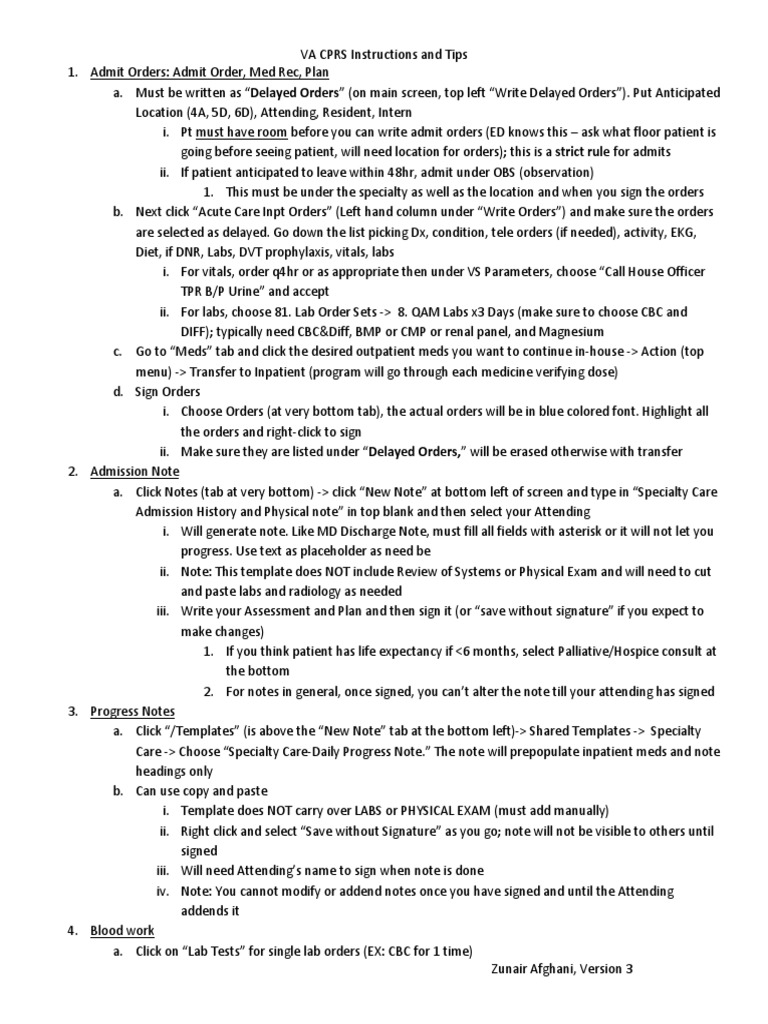 VA CPRS Instructions and Tips

1. Admit Orders: Admit Order, Med Rec, Plan
a. Must be written as "Delayed Orders" (on main screen, top left "Write Delayed Orders"). Put Anticipated Location (4A, 5D, 6D), Attending, Resident, Intern
i. Pt must have room before you can write admit orders (ED knows this – ask what floor patient is going before seeing patient, will need location for orders); this is a strict rule for admits
ii. If patient anticipated to leave within 48hr, admit under OBS (observation)
1. This must be under the specialty as well as the location and when you sign the orders
b. Next click "Acute Care Inpt Orders" (Left hand column under "Write Orders") and make sure the orders are selected as delayed. Go down the list picking Dx, condition, tele orders (if needed), activity, EKG, Diet, if DNR, Labs, DVT prophylaxis, vitals, labs
i. For vitals, order q4hr or as appropriate then under VS Parameters, choose "Call House Officer TPR B/P Urine" and accept
ii. For labs, choose 81. Lab Order Sets -> 8. QAM Labs x3 Days (make sure to choose CBC and DIFF); typically need CBC&Diff, BMP or CMP or renal panel, and Magnesium
c. Go to "Meds" tab and click the desired outpatient meds you want to continue in-house -> Action (top menu) -> Transfer to Inpatient (program will go through each medicine verifying dose)
d. Sign Orders
i. Choose Orders (at very bottom tab), the actual orders will be in blue colored font. Highlight all the orders and right-click to sign
ii. Make sure they are listed under "Delayed Orders," will be erased otherwise with transfer

2. Admission Note
a. Click Notes (tab at very bottom) -> click "New Note" at bottom left of screen and type in "Specialty Care Admission History and Physical note" in top blank and then select your Attending
i. Will generate note. Like MD Discharge Note, must fill all fields with asterisk or it will not let you progress. Use text as placeholder as need be
ii. Note: This template does NOT include Review of Systems or Physical Exam and will need to cut and paste labs and radiology as needed
iii. Write your Assessment and Plan and then sign it (or "save without signature" if you expect to make changes)
1. If you think patient has life expectancy if <6 months, select Palliative/Hospice consult at the bottom
2. For notes in general, once signed, you can't alter the note till your attending has signed

3. Progress Notes
a. Click "/Templates" (is above the "New Note" tab at the bottom left)-> Shared Templates -> Specialty Care -> Choose "Specialty Care-Daily Progress Note." The note will prepopulate inpatient meds and note headings only
b. Can use copy and paste
i. Template does NOT carry over LABS or PHYSICAL EXAM (must add manually)
ii. Right click and select "Save without Signature" as you go; note will not be visible to others until signed
iii. Will need Attending's name to sign when note is done
iv. Note: You cannot modify or addend notes once you have signed and until the Attending addends it

4. Blood work
a. Click on "Lab Tests" for single lab orders (EX: CBC for 1 time)

Zunair Afghani, Version 3